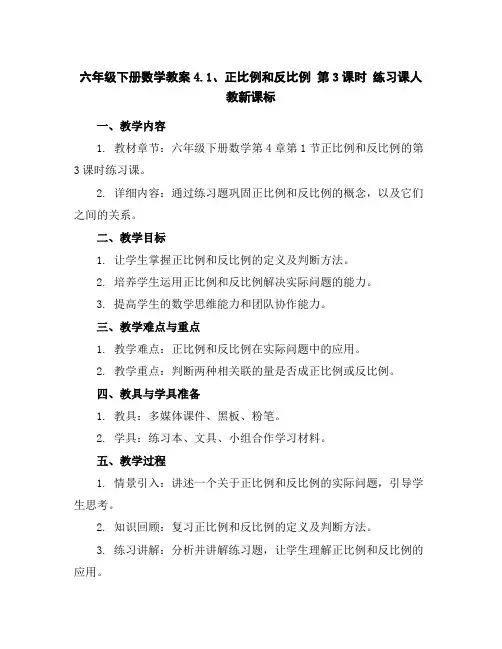 六年级下册数学教案 4.1、正比例和反比例 第 3 课时 练习课人教新课标

一、教学内容

1. 教材章节：六年级下册数学第 4 章第 1 节正比例和反比例的第 3 课时练习课。

2. 详细内容：通过练习题巩固正比例和反比例的概念，以及它们之间的关系。

二、教学目标

1. 让学生掌握正比例和反比例的定义及判断方法。

2. 培养学生运用正比例和反比例解决实际问题的能力。

3. 提高学生的数学思维能力和团队协作能力。

三、教学难点与重点

1. 教学难点：正比例和反比例在实际问题中的应用。

2. 教学重点：判断两种相关联的量是否成正比例或反比例。

四、教具与学具准备

1. 教具：多媒体课件、黑板、粉笔。

2. 学具：练习本、文具、小组合作学习材料。

五、教学过程

1. 情景引入：讲述一个关于正比例和反比例的实际问题，引导学生思考。

2. 知识回顾：复习正比例和反比例的定义及判断方法。

3. 练习讲解：分析并讲解练习题，让学生理解正比例和反比例的应用。